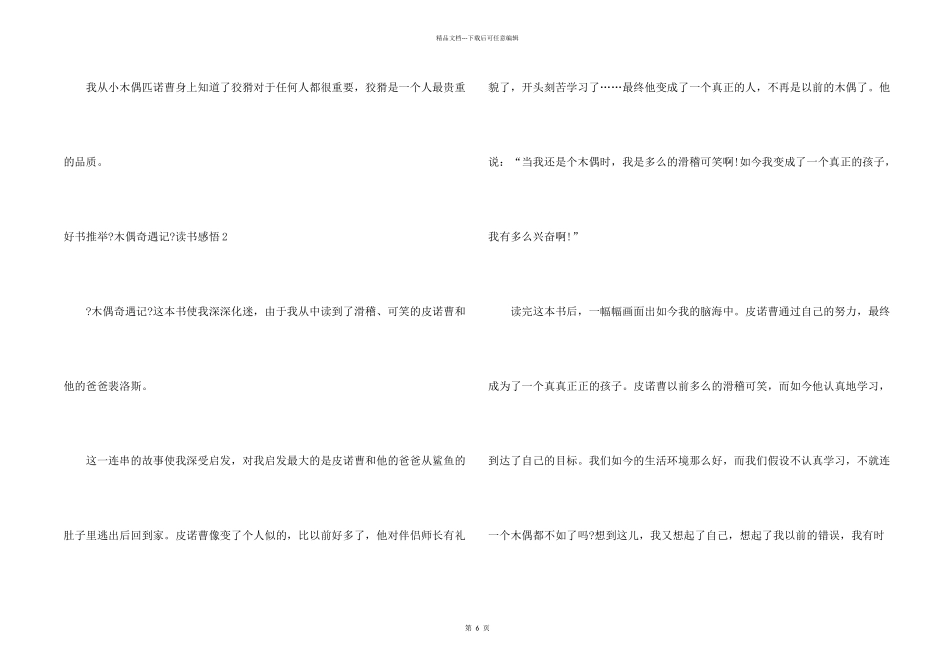 精品文档---下载后可任意编辑

我从小木偶匹诺曹身上知道了狡猾对于任何人都很重要，狡猾是一个人最贵重的品质。

好书推举?木偶奇遇记?读书感悟2

?木偶奇遇记?这本书使我深深化迷，由于我从中读到了滑稽、可笑的皮诺曹和他的爸爸裴洛斯。

这一连串的故事使我深受启发，对我启发最大的是皮诺曹和他的爸爸从鲨鱼的肚子里逃出后回到家。皮诺曹像变了个人似的，比以前好多了，他对伴侣师长有礼貌了，开头刻苦学习了……最终他变成了一个真正的人，不再是以前的木偶了。他说：“当我还是个木偶时，我是多么的滑稽可笑啊!如今我变成了一个真正的孩子，我有多么兴奋啊!”

读完这本书后，一幅幅画面出如今我的脑海中。皮诺曹通过自己的努力，最终成为了一个真真正正的孩子。皮诺曹以前多么的滑稽可笑，而如今他认真地学习，到达了自己的目标。我们如今的生活环境那么好，而我们假设不认真学习，不就连一个木偶都不如了吗?想到这儿，我又想起了自己，想起了我以前的错误，我有时

第6页